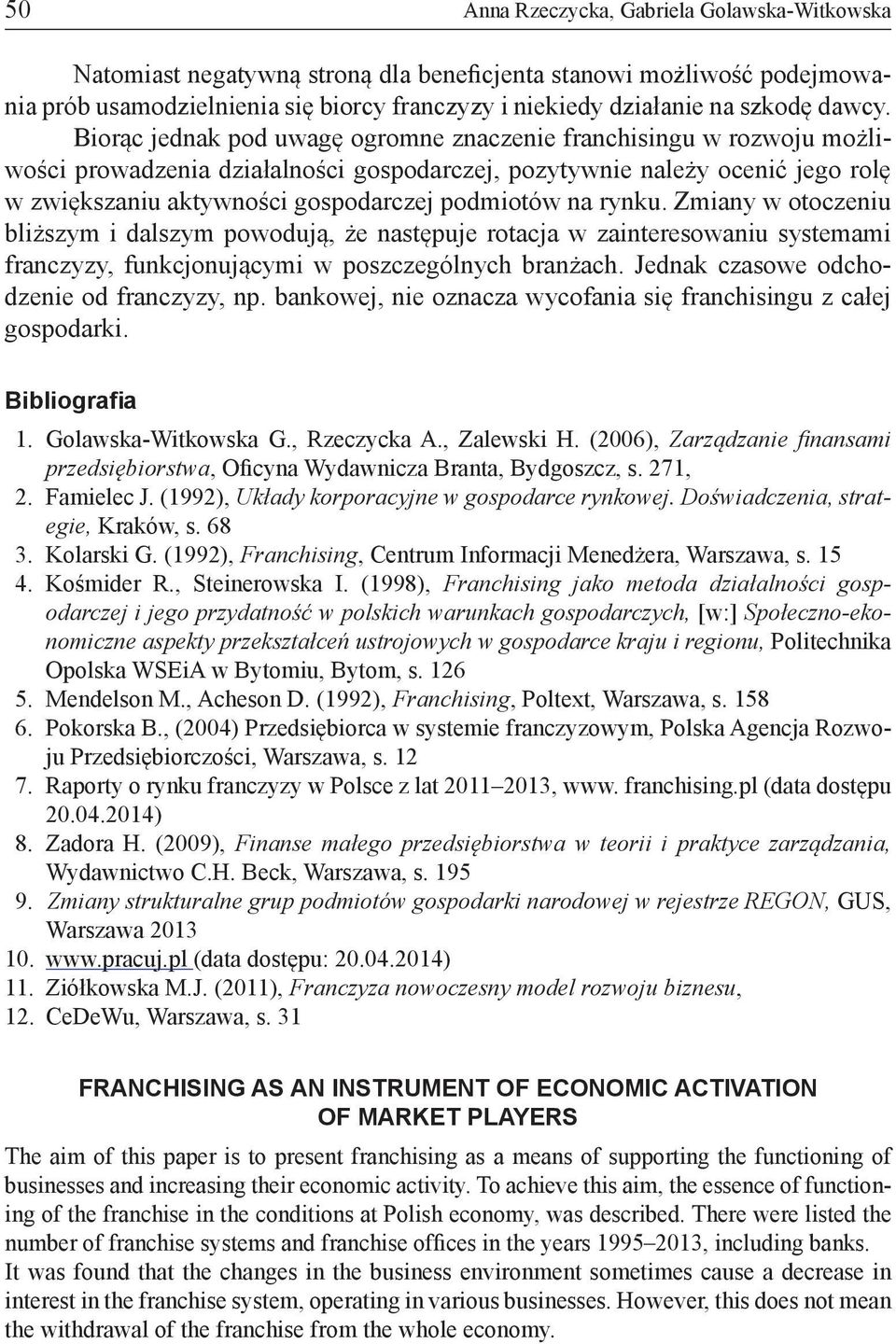 50 Anna Rzeczycka, Gabriela Golawska-Witkowska

Natomiast negatywną stroną dla beneficjenta stanowi możliwość podejmowania prób usamodzielnienia się biorcy franczyzy i niekiedy działanie na szkodę dawcy. Biorąc jednak pod uwagę ogromne znaczenie franchisingu w rozwoju możliwości prowadzenia działalności gospodarczej, pozytywnie należy ocenić jego rolę w zwiększaniu aktywności gospodarczej podmiotów na rynku. Zmiany w otoczeniu bliższym i dalszym powodują, że następuje rotacja w zainteresowaniu systemami franczyzy, funkcjonującymi w poszczególnych branżach. Jednak czasowe odchodzenie od franczyzy, np. bankowej, nie oznacza wycofania się franchisingu z całej gospodarki.

Bibliografia

1. Golawska-Witkowska G., Rzeczycka A., Zalewski H. (2006), Zarządzanie finansami przedsiębiorstwa, Oficyna Wydawnicza Branta, Bydgoszcz, s. 271,
2. Famielec J. (1992), Układy korporacyjne w gospodarce rynkowej. Doświadczenia, strategie, Kraków, s. 68
3. Kolarski G. (1992), Franchising, Centrum Informacji Menedżera, Warszawa, s. 15
4. Kośmider R., Steinerowska I. (1998), Franchising jako metoda działalności gospodarczej i jego przydatność w polskich warunkach gospodarczych, [w:] Społeczno-ekonomiczne aspekty przekształceń ustrojowych w gospodarce kraju i regionu, Politechnika Opolska WSEiA w Bytomiu, Bytom, s. 126
5. Mendelson M., Acheson D. (1992), Franchising, Poltext, Warszawa, s. 158
6. Pokorska B., (2004) Przedsiębiorca w systemie franczyzowym, Polska Agencja Rozwoju Przedsiębiorczości, Warszawa, s. 12
7. Raporty o rynku franczyzy w Polsce z lat 2011–2013, www. franchising.pl (data dostępu 20.04.2014)
8. Zadora H. (2009), Finanse małego przedsiębiorstwa w teorii i praktyce zarządzania, Wydawnictwo C.H. Beck, Warszawa, s. 195
9. Zmiany strukturalne grup podmiotów gospodarki narodowej w rejestrze REGON, GUS, Warszawa 2013
10. www.pracuj.pl (data dostępu: 20.04.2014)
11. Ziółkowska M.J. (2011), Franczyza nowoczesny model rozwoju biznesu,
12. CeDeWu, Warszawa, s. 31

FRANCHISING AS AN INSTRUMENT OF ECONOMIC ACTIVATION OF MARKET PLAYERS

The aim of this paper is to present franchising as a means of supporting the functioning of businesses and increasing their economic activity. To achieve this aim, the essence of functioning of the franchise in the conditions at Polish economy, was described. There were listed the number of franchise systems and franchise offices in the years 1995–2013, including banks.
It was found that the changes in the business environment sometimes cause a decrease in interest in the franchise system, operating in various businesses. However, this does not mean the withdrawal of the franchise from the whole economy.